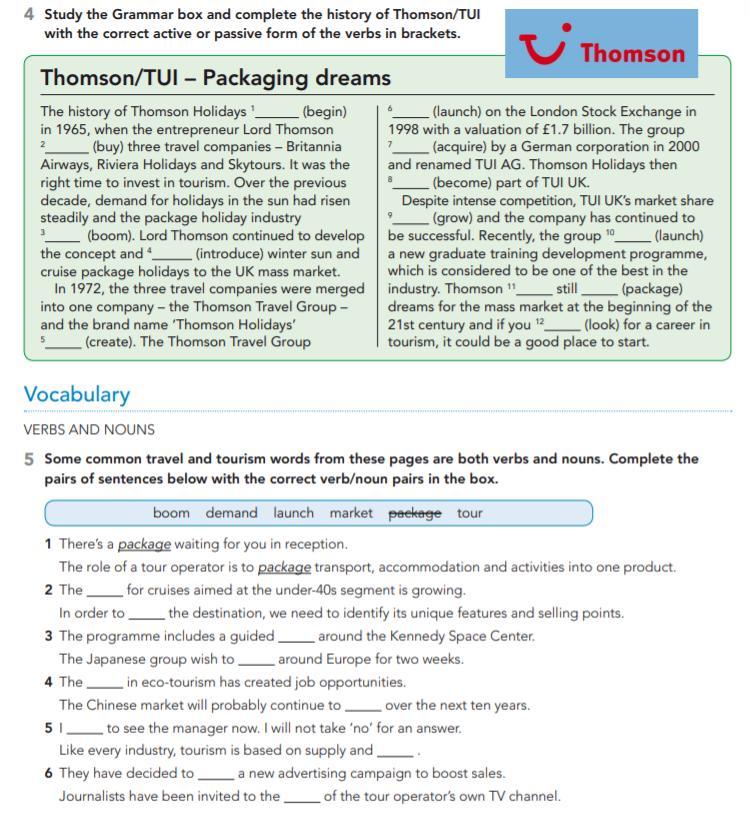 4 Study the Grammar box and complete the history of Thomson/TUI with the correct active or passive form of the verbs in brackets.

Thomson

Thomson/TUI – Packaging dreams

The history of Thomson Holidays $^1$______ (begin) in 1965, when the entrepreneur Lord Thomson $^2$______ (buy) three travel companies – Britannia Airways, Riviera Holidays and Skytours. It was the right time to invest in tourism. Over the previous decade, demand for holidays in the sun had risen steadily and the package holiday industry $^3$______ (boom). Lord Thomson continued to develop the concept and $^4$______ (introduce) winter sun and cruise package holidays to the UK mass market.

In 1972, the three travel companies were merged into one company – the Thomson Travel Group – and the brand name 'Thomson Holidays' $^5$______ (create). The Thomson Travel Group $^6$______ (launch) on the London Stock Exchange in 1998 with a valuation of £1.7 billion. The group $^7$______ (acquire) by a German corporation in 2000 and renamed TUI AG. Thomson Holidays then $^8$______ (become) part of TUI UK.

Despite intense competition, TUI UK's market share $^9$______ (grow) and the company has continued to be successful. Recently, the group $^{10}$______ (launch) a new graduate training development programme, which is considered to be one of the best in the industry. Thomson $^{11}$______ still ______ (package) dreams for the mass market at the beginning of the 21st century and if you $^{12}$______ (look) for a career in tourism, it could be a good place to start.

Vocabulary

VERBS AND NOUNS

5 Some common travel and tourism words from these pages are both verbs and nouns. Complete the pairs of sentences below with the correct verb/noun pairs in the box.

boom demand launch market package tour

1 There's a package waiting for you in reception.
The role of a tour operator is to package transport, accommodation and activities into one product.
2 The ______ for cruises aimed at the under-40s segment is growing.
In order to ______ the destination, we need to identify its unique features and selling points.
3 The programme includes a guided ______ around the Kennedy Space Center.
The Japanese group wish to ______ around Europe for two weeks.
4 The ______ in eco-tourism has created job opportunities.
The Chinese market will probably continue to ______ over the next ten years.
5 I ______ to see the manager now. I will not take 'no' for an answer.
Like every industry, tourism is based on supply and ______ .
6 They have decided to ______ a new advertising campaign to boost sales.
Journalists have been invited to the ______ of the tour operator's own TV channel.